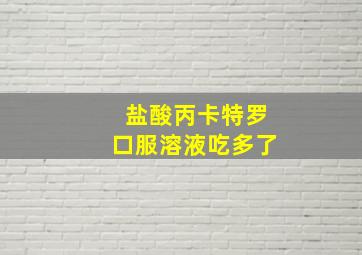 盐酸丙卡特罗
口服溶液吃多了